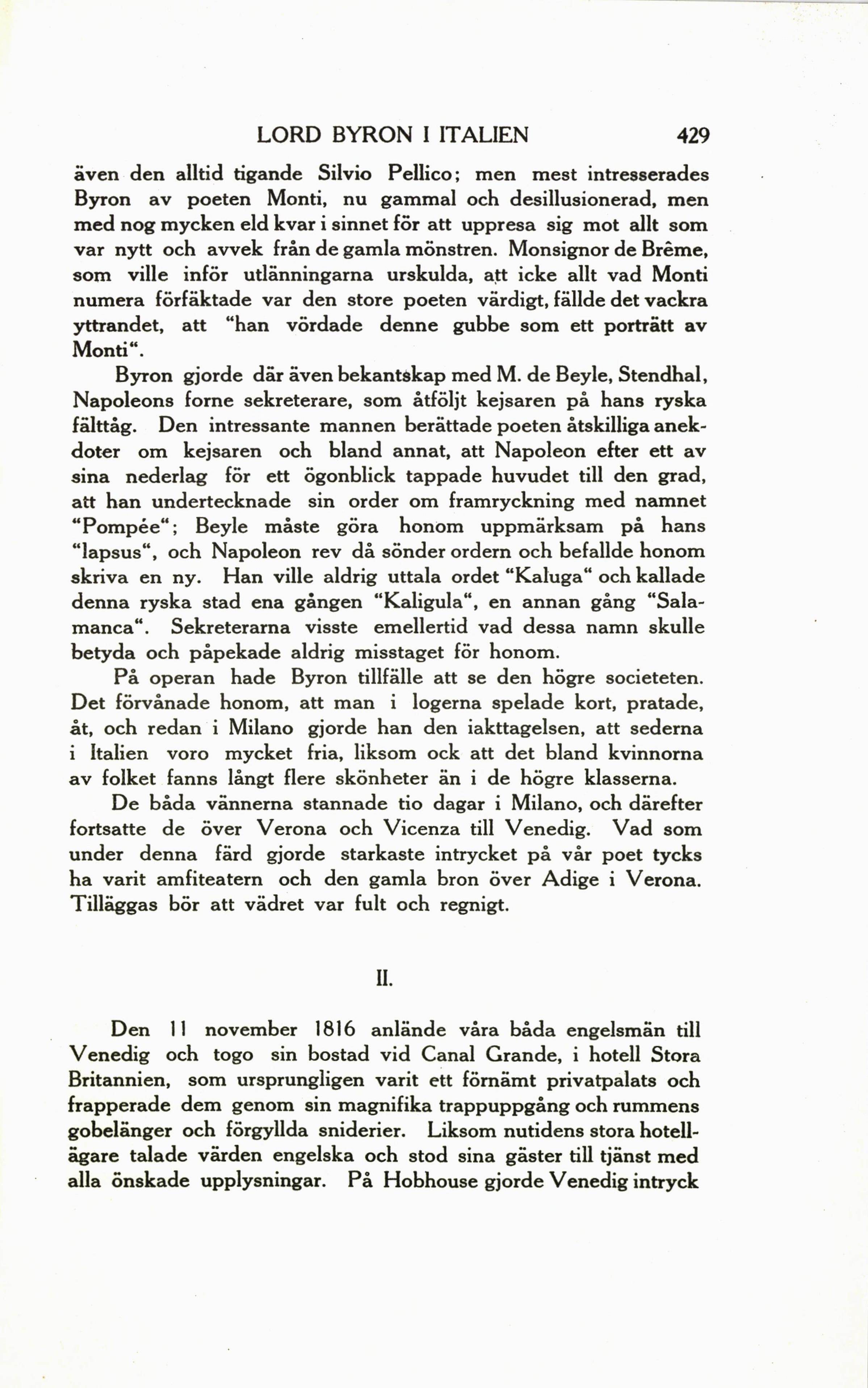 LORD BYRON I ITALIEN 429

även den alltid tigande Silvio Pellico; men mest intresserades Byron av poeten Monti, nu gammal och desillusionerad, men med nog mycken eld kvar i sinnet för att uppresa sig mot allt som var nytt och avvek från de gamla mönstren. Monsignor de Brême, som ville inför utlänningarna urskulda, att icke allt vad Monti numera förfäktade var den store poeten värdigt, fällde det vackra yttrandet, att "han vördade denne gubbe som ett porträtt av Monti".

Byron gjorde där även bekantskap med M. de Beyle, Stendhal, Napoleons forne sekreterare, som åtföljt kejsaren på hans ryska fälttåg. Den intressante mannen berättade poeten åtskilliga anekdoter om kejsaren och bland annat, att Napoleon efter ett av sina nederlag för ett ögonblick tappade huvudet till den grad, att han undertecknade sin order om framryckning med namnet "Pompée"; Beyle måste göra honom uppmärksam på hans "lapsus", och Napoleon rev då sönder ordern och befallde honom skriva en ny. Han ville aldrig uttala ordet "Kaluga" och kallade denna ryska stad ena gången "Kaligula", en annan gång "Salamanca". Sekreterarna visste emellertid vad dessa namn skulle betyda och påpekade aldrig misstaget för honom.

På operan hade Byron tillfälle att se den högre societeten. Det förvånade honom, att man i logerna spelade kort, pratade, åt, och redan i Milano gjorde han den iakttagelsen, att sederna i Italien voro mycket fria, liksom ock att det bland kvinnorna av folket fanns långt flere skönheter än i de högre klasserna.

De båda vännerna stannade tio dagar i Milano, och därefter fortsatte de över Verona och Vicenza till Venedig. Vad som under denna färd gjorde starkaste intrycket på vår poet tycks ha varit amfiteatern och den gamla bron över Adige i Verona. Tilläggas bör att vädret var fult och regnigt.

II.

Den 11 november 1816 anlände våra båda engelsmän till Venedig och togo sin bostad vid Canal Grande, i hotell Stora Britannien, som ursprungligen varit ett förnämt privatpalats och frapperade dem genom sin magnifika trappuppgång och rummens gobelänger och förgyllda sniderier. Liksom nutidens stora hotellägare talade värden engelska och stod sina gäster till tjänst med alla önskade upplysningar. På Hobhouse gjorde Venedig intryck